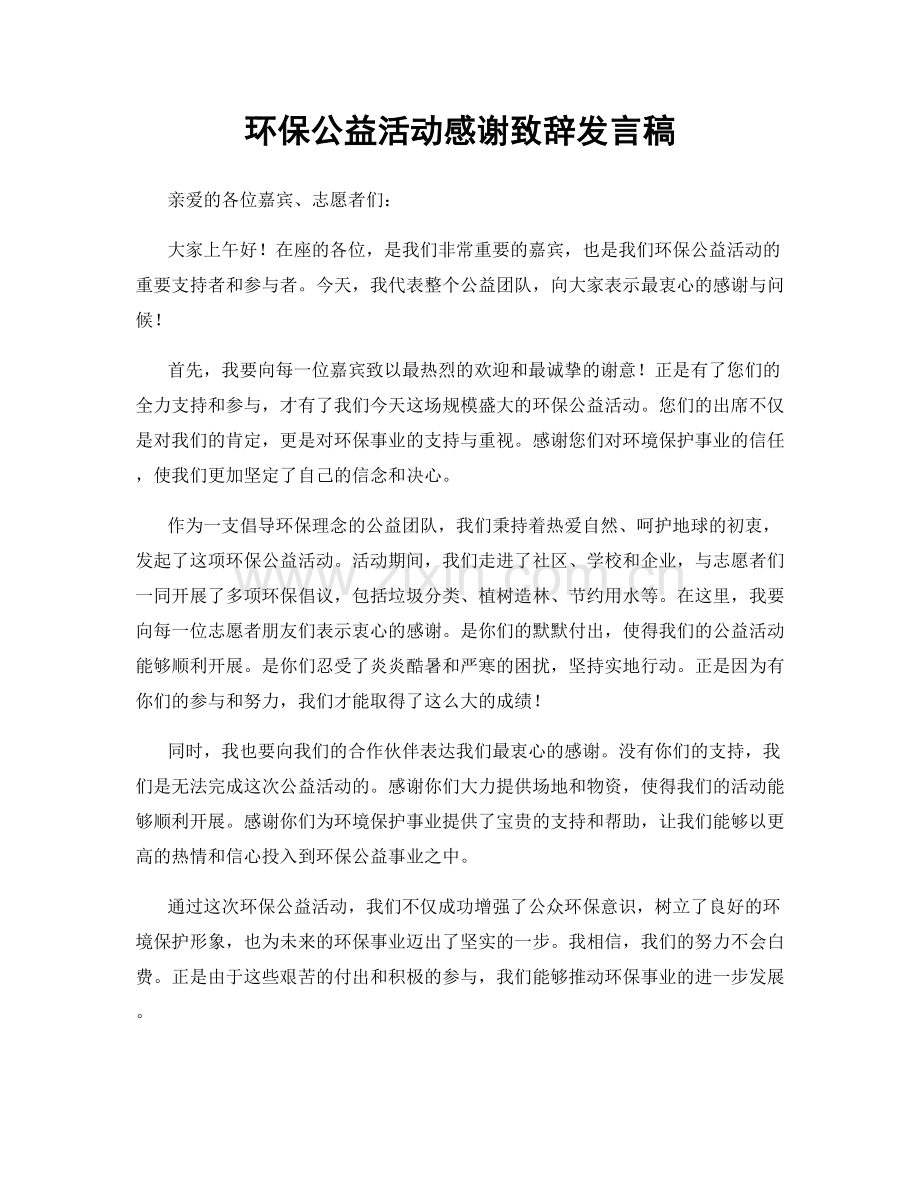 环保公益活动感谢致辞发言稿

亲爱的各位嘉宾、志愿者们：

大家上午好！在座的各位，是我们非常重要的嘉宾，也是我们环保公益活动的重要支持者和参与者。今天，我代表整个公益团队，向大家表示最衷心的感谢与问候！

首先，我要向每一位嘉宾致以最热烈的欢迎和最诚挚的谢意！正是有了您们的全力支持和参与，才有了我们今天这场规模盛大的环保公益活动。您们的出席不仅是对我们的肯定，更是对环保事业的支持与重视。感谢您们对环境保护事业的信任，使我们更加坚定了自己的信念和决心。

作为一支倡导环保理念的公益团队，我们秉持着热爱自然、呵护地球的初衷，发起了这项环保公益活动。活动期间，我们走进了社区、学校和企业，与志愿者们一同开展了多项环保倡议，包括垃圾分类、植树造林、节约用水等。在这里，我要向每一位志愿者朋友们表示衷心的感谢。是你们的默默付出，使得我们的公益活动能够顺利开展。是你们忍受了炎炎酷暑和严寒的困扰，坚持实地行动。正是因为有你们的参与和努力，我们才能取得了这么大的成绩！

同时，我也要向我们的合作伙伴表达我们最衷心的感谢。没有你们的支持，我们是无法完成这次公益活动的。感谢你们大力提供场地和物资，使得我们的活动能够顺利开展。感谢你们为环境保护事业提供了宝贵的支持和帮助，让我们能够以更高的热情和信心投入到环保公益事业之中。

通过这次环保公益活动，我们不仅成功增强了公众环保意识，树立了良好的环境保护形象，也为未来的环保事业迈出了坚实的一步。我相信，我们的努力不会白费。正是由于这些艰苦的付出和积极的参与，我们能够推动环保事业的进一步发展。

www.zixin.com.cn